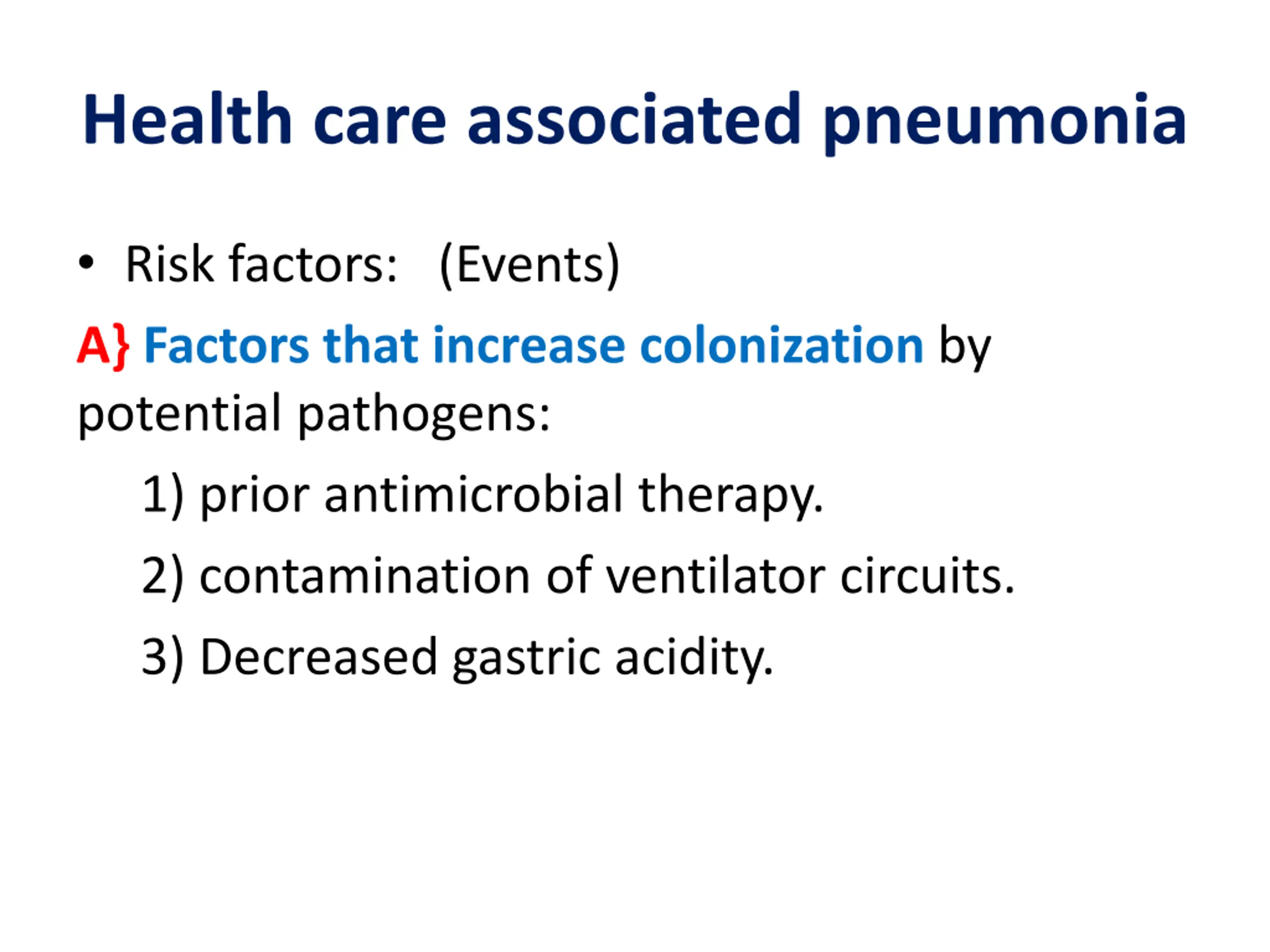 Health care associated pneumonia

• Risk factors: (Events)

A} Factors that increase colonization by potential pathogens:

1) prior antimicrobial therapy.

2) contamination of ventilator circuits.

3) Decreased gastric acidity.